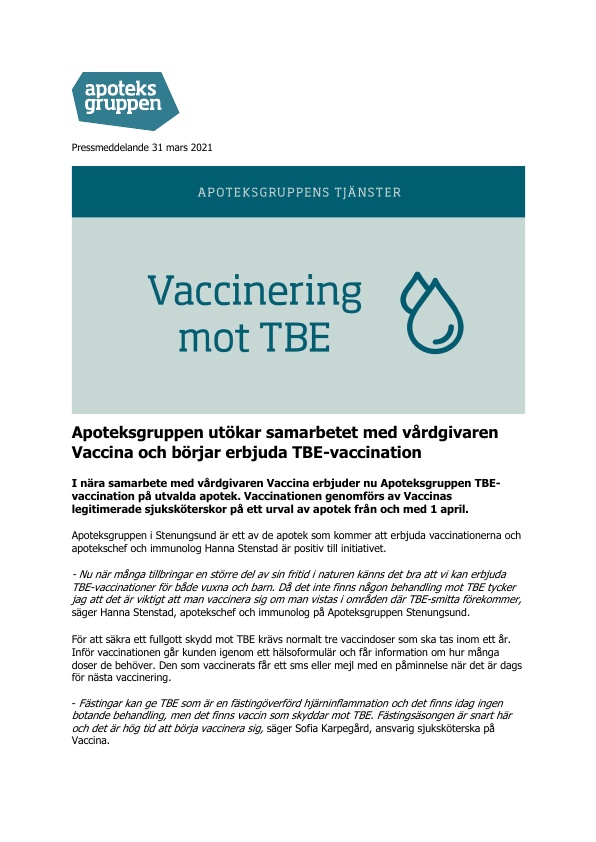 apoteks gruppen

Pressmeddelande 31 mars 2021

APOTEKSGRUPPENS TJÄNSTER

Vaccinering mot TBE

Apoteksgruppen utökar samarbetet med vårdgivaren Vaccina och börjar erbjuda TBE-vaccination

I nära samarbete med vårdgivaren Vaccina erbjuder nu Apoteksgruppen TBE-vaccination på utvalda apotek. Vaccinationen genomförs av Vaccinas legitimerade sjuksköterskor på ett urval av apotek från och med 1 april.

Apoteksgruppen i Stenungsund är ett av de apotek som kommer att erbjuda vaccinationerna och apotekschef och immunolog Hanna Stenstad är positiv till initiativet.

- Nu när många tillbringar en större del av sin fritid i naturen känns det bra att vi kan erbjuda TBE-vaccinationer för både vuxna och barn. Då det inte finns någon behandling mot TBE tycker jag att det är viktigt att man vaccinera sig om man vistas i områden där TBE-smitta förekommer, säger Hanna Stenstad, apotekschef och immunolog på Apoteksgruppen Stenungsund.

För att säkra ett fullgott skydd mot TBE krävs normalt tre vaccindoser som ska tas inom ett år. Inför vaccinationen går kunden igenom ett hälsoformulär och får information om hur många doser de behöver. Den som vaccinerats får ett sms eller mejl med en påminnelse när det är dags för nästa vaccinering.

- Fästingar kan ge TBE som är en fästingöverförd hjärninflammation och det finns idag ingen botande behandling, men det finns vaccin som skyddar mot TBE. Fästingsäsongen är snart här och det är hög tid att börja vaccinera sig, säger Sofia Karpegård, ansvarig sjuksköterska på Vaccina.